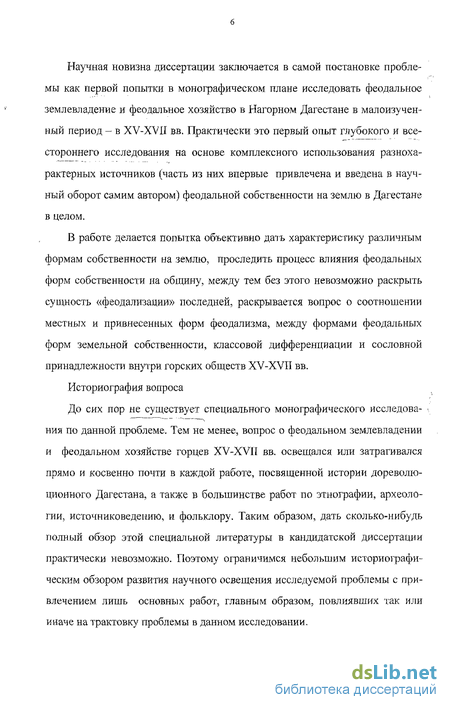 6

Научная новизна диссертации заключается в самой постановке проблемы как первой попытки в монографическом плане исследовать феодальное землевладение и феодальное хозяйство в Нагорном Дагестане в малоизученный период – в XV-XVII вв. Практически это первый опыт глубокого и всестороннего исследования на основе комплексного использования разнохарактерных источников (часть из них впервые привлечена и введена в научный оборот самим автором) феодальной собственности на землю в Дагестане в целом.

В работе делается попытка объективно дать характеристику различным формам собственности на землю, проследить процесс влияния феодальных форм собственности на общину, между тем без этого невозможно раскрыть сущность «феодализации» последней, раскрывается вопрос о соотношении местных и привнесенных форм феодализма, между формами феодальных форм земельной собственности, классовой дифференциации и сословной принадлежности внутри горских обществ XV-XVII вв.

Историография вопроса

До сих пор не существует специального монографического исследования по данной проблеме. Тем не менее, вопрос о феодальном землевладении и феодальном хозяйстве горцев XV-XVII вв. освещался или затрагивался прямо и косвенно почти в каждой работе, посвященной истории дореволюционного Дагестана, а также в большинстве работ по этнографии, археологии, источниковедению, и фольклору. Таким образом, дать сколько-нибудь полный обзор этой специальной литературы в кандидатской диссертации практически невозможно. Поэтому ограничимся небольшим историографическим обзором развития научного освещения исследуемой проблемы с привлечением лишь основных работ, главным образом, повлиявших так или иначе на трактовку проблемы в данном исследовании.

dsLib.net
библиотека диссертаций